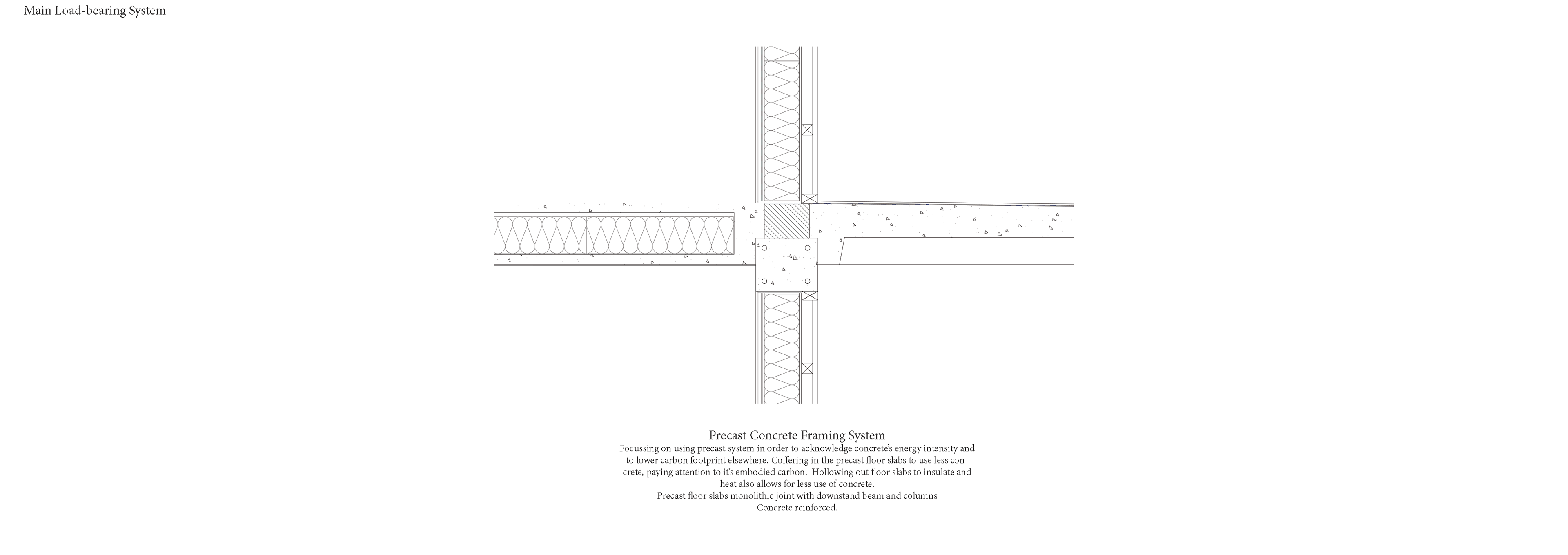 Main Load-bearing System

Precast Concrete Framing System

Focussing on using precast system in order to acknowledge concrete's energy intensity and to lower carbon footprint elsewhere. Coffering in the precast floor slabs to use less concrete, paying attention to it's embodied carbon. Hollowing out floor slabs to insulate and heat also allows for less use of concrete.
Precast floor slabs monolithic joint with downstand beam and columns
Concrete reinforced.